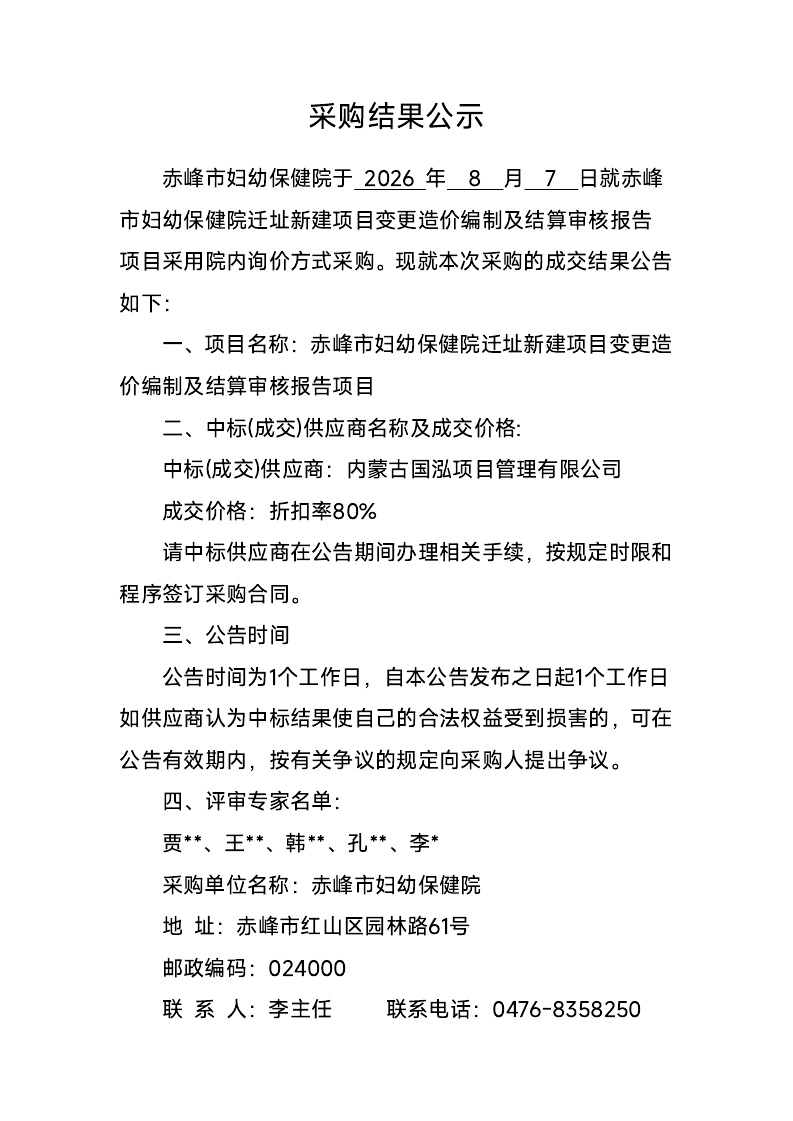 采购结果公示

赤峰市妇幼保健院于 2026 年 8 月 7 日就赤峰市妇幼保健院迁址新建项目变更造价编制及结算审核报告项目采用院内询价方式采购。现就本次采购的成交结果公告如下:

一、项目名称：赤峰市妇幼保健院迁址新建项目变更造价编制及结算审核报告项目

二、中标(成交)供应商名称及成交价格:

中标(成交)供应商：内蒙古国泓项目管理有限公司

成交价格：折扣率80%

请中标供应商在公告期间办理相关手续，按规定时限和程序签订采购合同。

三、公告时间

公告时间为1个工作日，自本公告发布之日起1个工作日如供应商认为中标结果使自己的合法权益受到损害的，可在公告有效期内，按有关争议的规定向采购人提出争议。

四、评审专家名单:

贾**、王**、韩**、孔**、李*

采购单位名称：赤峰市妇幼保健院

地 址：赤峰市红山区园林路61号

邮政编码：024000

联 系 人：李主任 联系电话：0476-8358250